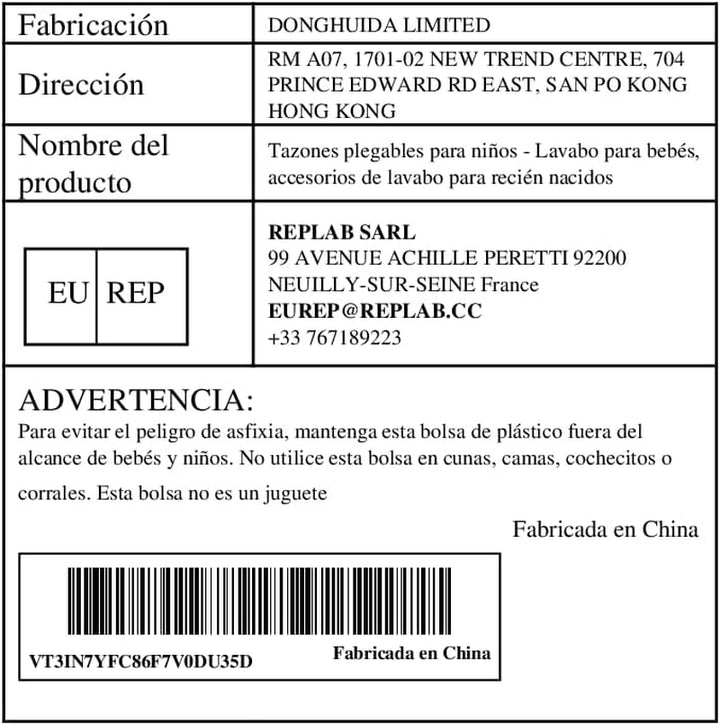 Fabricación
DONGHUIDA LIMITED

Dirección
RM A07, 1701-02 NEW TREND CENTRE, 704 PRINCE EDWARD RD EAST, SAN PO KONG HONG KONG

Nombre del producto
Tazones plegables para niños - Lavabo para bebés, accesorios de lavabo para recién nacidos

EU REP
REPLAB SARL
99 AVENUE ACHILLE PERETTI 92200
NEUILLY-SUR-SEINE France
EUREP@REPLAB.CC
+33 767189223

ADVERTENCIA:
Para evitar el peligro de asfixia, mantenga esta bolsa de plástico fuera del alcance de bebés y niños. No utilice esta bolsa en cunas, camas, cochecitos o corrales. Esta bolsa no es un juguete

Fabricada en China

VT3IN7YFC86F7V0DU35D
Fabricada en China